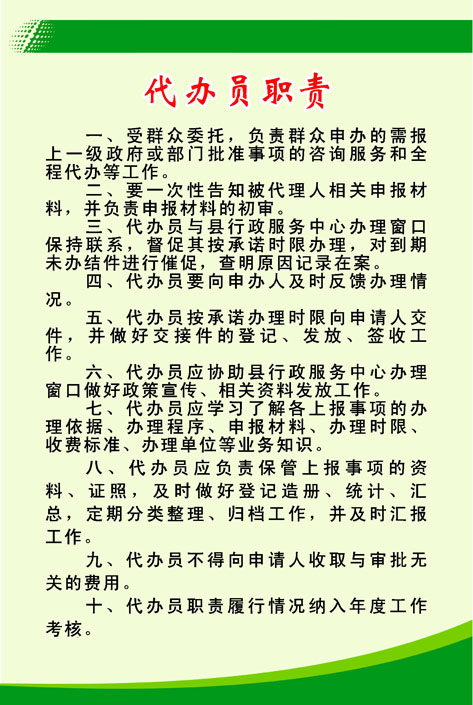 代办员职责

一、受群众委托，负责群众申办的需报上一级政府或部门批准事项的咨询服务和全程代办等工作。

二、要一次性告知被代理人相关申报材料，并负责申报材料的初审。

三、代办员与县行政服务中心办理窗口保持联系，督促其按承诺时限办理，对到期未办结件进行催促，查明原因记录在案。

四、代办员要向申办人及时反馈办理情况。

五、代办员按承诺办理时限向申请人交件，并做好交接件的登记、发放、签收工作。

六、代办员应协助县行政服务中心办理窗口做好政策宣传、相关资料发放工作。

七、代办员应学习了解各上报事项的办理依据、办理程序、申报材料、办理时限、收费标准、办理单位等业务知识。

八、代办员应负责保管上报事项的资料、证照，及时做好登记造册、统计、汇总，定期分类整理、归档工作，并及时汇报工作。

九、代办员不得向申请人收取与审批无关的费用。

十、代办员职责履行情况纳入年度工作考核。